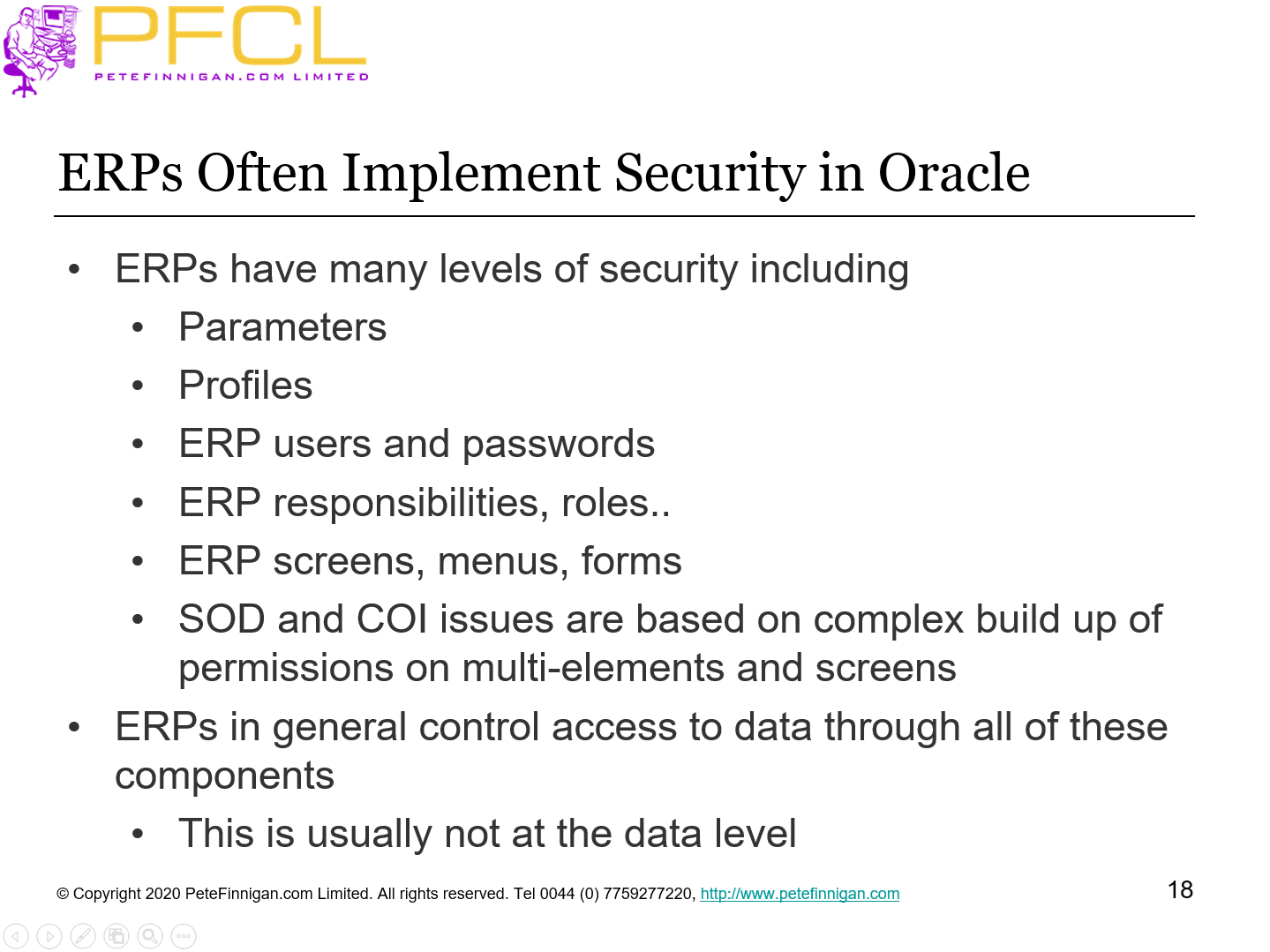 PFCL
PETEFINNIGAN.COM LIMITED

ERPs Often Implement Security in Oracle

• ERPs have many levels of security including
  • Parameters
  • Profiles
  • ERP users and passwords
  • ERP responsibilities, roles..
  • ERP screens, menus, forms
  • SOD and COI issues are based on complex build up of permissions on multi-elements and screens
• ERPs in general control access to data through all of these components
  • This is usually not at the data level

© Copyright 2020 PeteFinnigan.com Limited. All rights reserved. Tel 0044 (0) 7759277220, http://www.petefinnigan.com

18